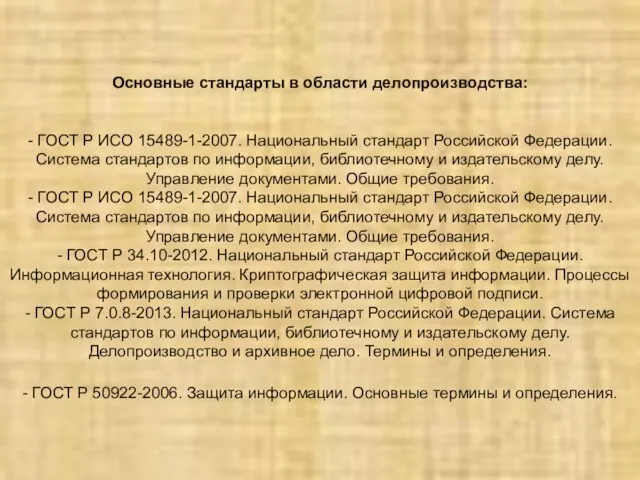 Основные стандарты в области делопроизводства:

- ГОСТ Р ИСО 15489-1-2007. Национальный стандарт Российской Федерации. Система стандартов по информации, библиотечному и издательскому делу. Управление документами. Общие требования.
- ГОСТ Р ИСО 15489-1-2007. Национальный стандарт Российской Федерации. Система стандартов по информации, библиотечному и издательскому делу. Управление документами. Общие требования.
- ГОСТ Р 34.10-2012. Национальный стандарт Российской Федерации. Информационная технология. Криптографическая защита информации. Процессы формирования и проверки электронной цифровой подписи.
- ГОСТ Р 7.0.8-2013. Национальный стандарт Российской Федерации. Система стандартов по информации, библиотечному и издательскому делу. Делопроизводство и архивное дело. Термины и определения.

- ГОСТ Р 50922-2006. Защита информации. Основные термины и определения.